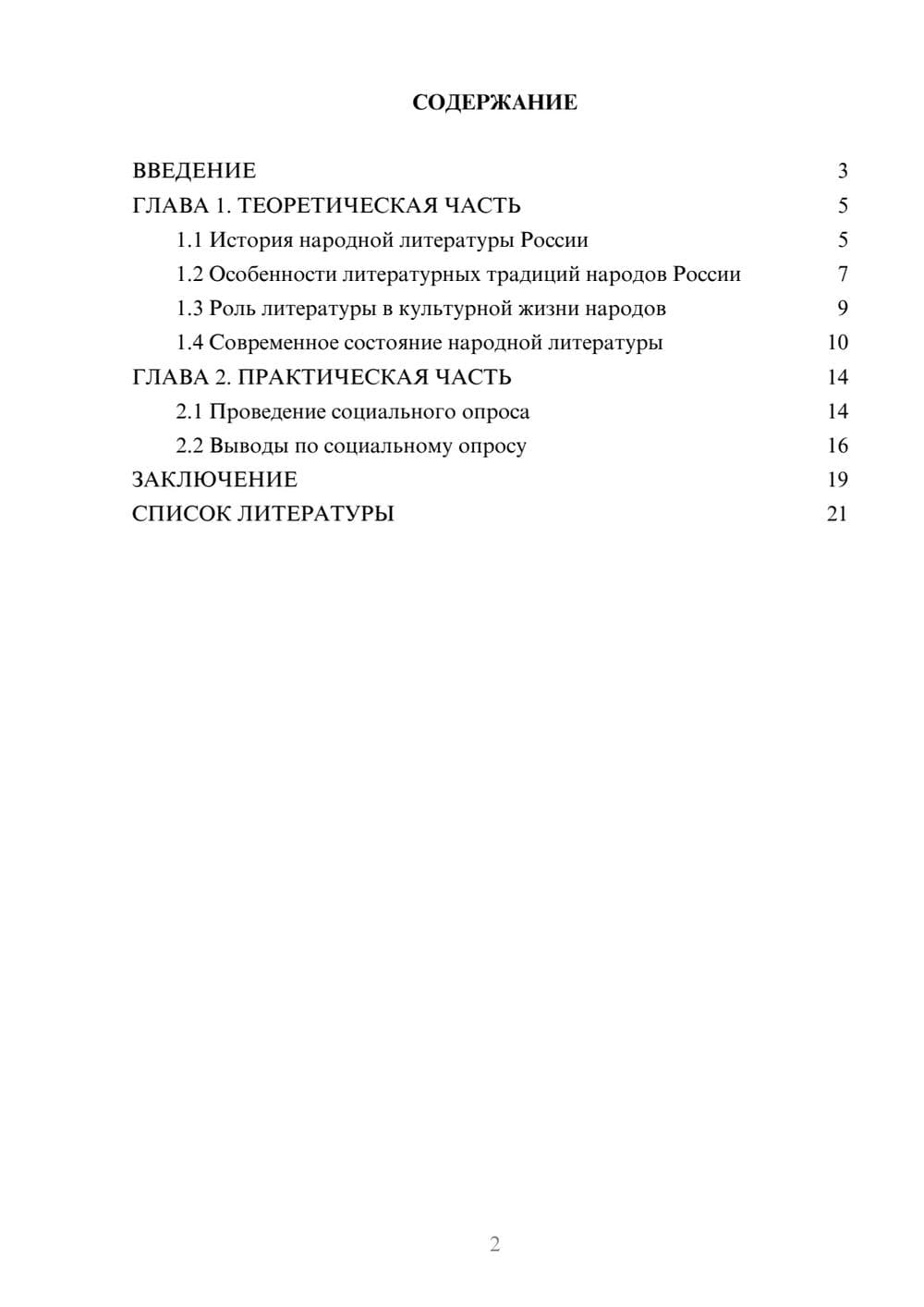 СОДЕРЖАНИЕ

ВВЕДЕНИЕ 3
ГЛАВА 1. ТЕОРЕТИЧЕСКАЯ ЧАСТЬ 5
1.1 История народной литературы России 5
1.2 Особенности литературных традиций народов России 7
1.3 Роль литературы в культурной жизни народов 9
1.4 Современное состояние народной литературы 10
ГЛАВА 2. ПРАКТИЧЕСКАЯ ЧАСТЬ 14
2.1 Проведение социального опроса 14
2.2 Выводы по социальному опросу 16
ЗАКЛЮЧЕНИЕ 19
СПИСОК ЛИТЕРАТУРЫ 21

2